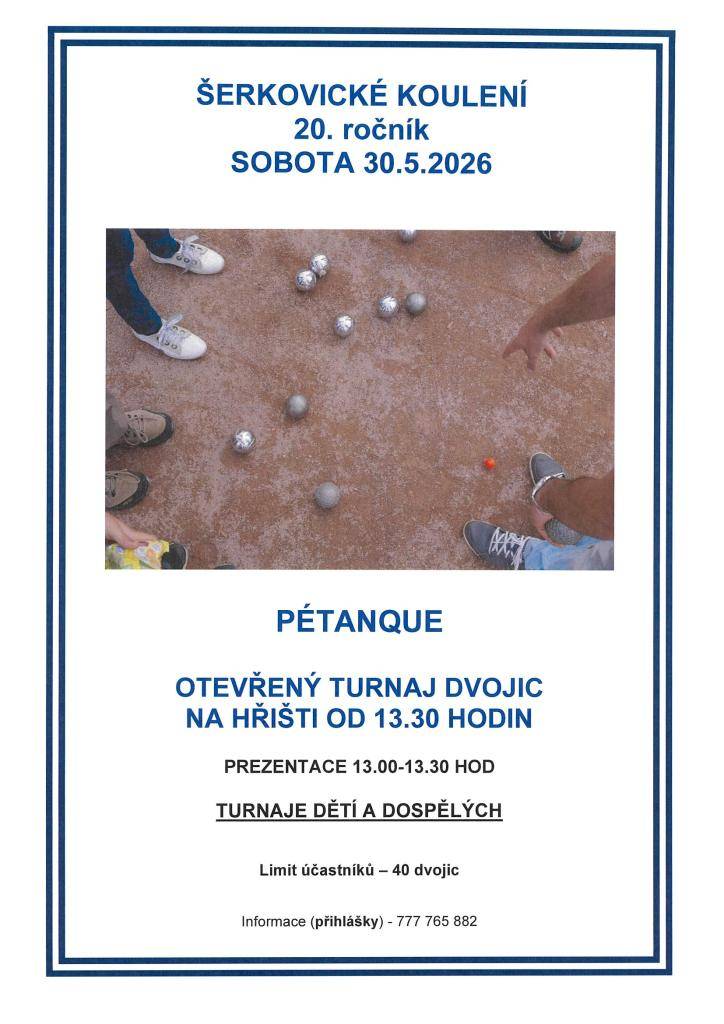 ŠERKOVICKÉ KOULENÍ
20. ročník
SOBOTA 30.5.2026

PÉTANQUE

OTEVŘENÝ TURNAJ DVOJIC
NA HŘIŠTI OD 13.30 HODIN

PREZENTACE 13.00-13.30 HOD

TURNAJE DĚTÍ A DOSPĚLÝCH

Limit účastníků – 40 dvojic

Informace (přihlášky) - 777 765 882